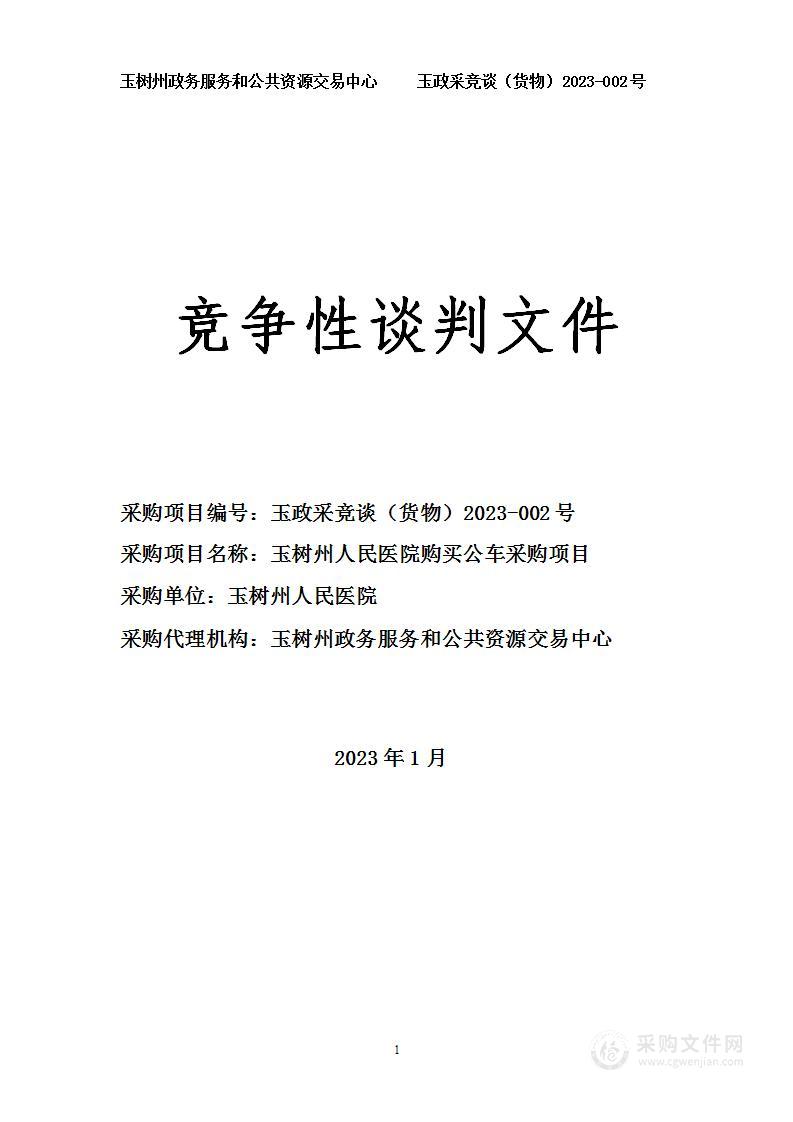 玉树州政务服务和公共资源交易中心　　玉政采竞谈（货物）2023-002号

竞争性谈判文件

采购项目编号：玉政采竞谈（货物）2023-002号

采购项目名称：玉树州人民医院购买公车采购项目

采购单位：玉树州人民医院

采购代理机构：玉树州政务服务和公共资源交易中心

2023年1月

1

采购文件网
www.cgwenjian.com